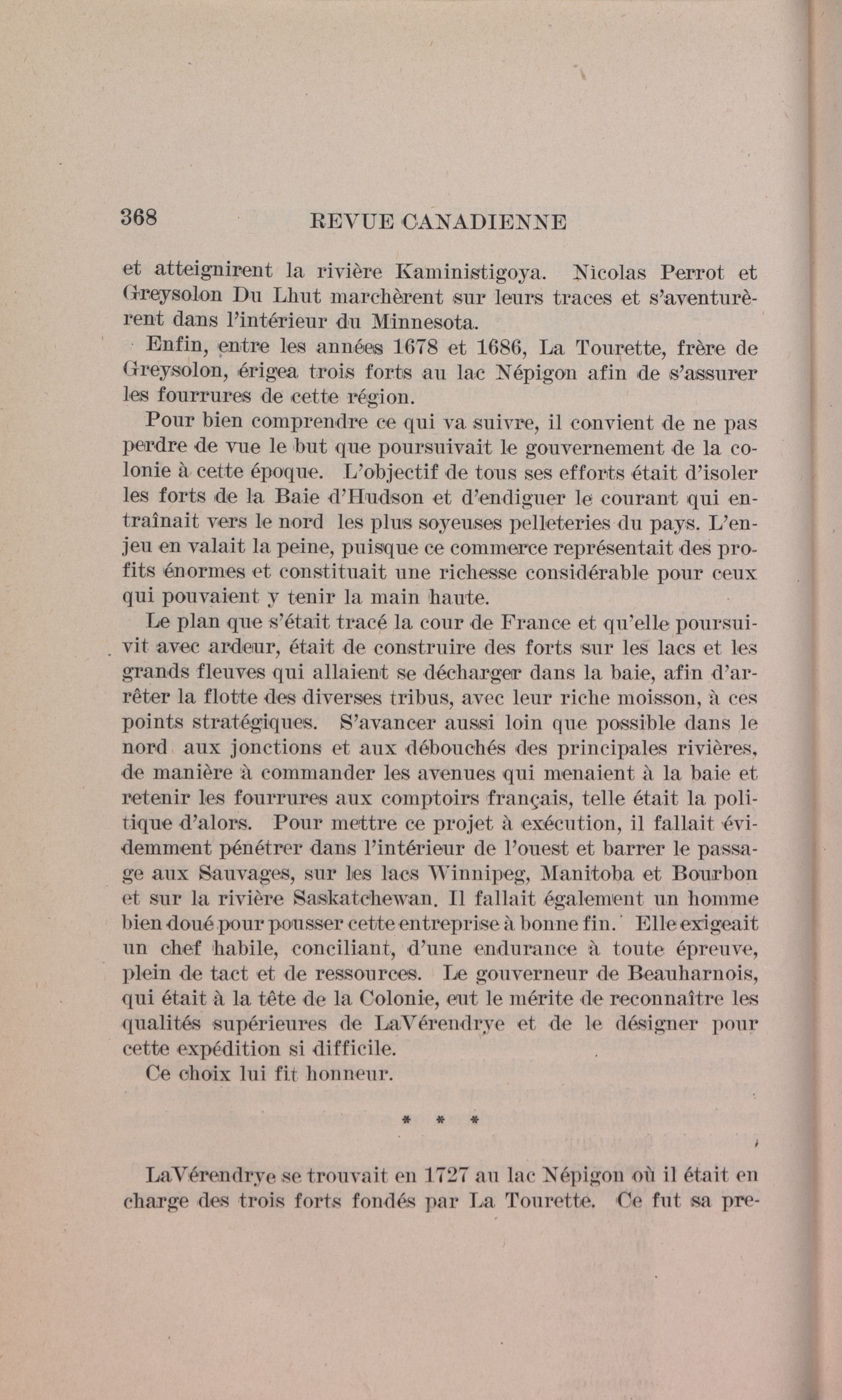 368 REVUE CANADIENNE

et atteignirent la rivière Kaministigoya. Nicolas Perrot et Greysolon Du Lhut marchèrent sur leurs traces et s'aventurèrent dans l'intérieur du Minnesota.

Enfin, entre les années 1678 et 1686, La Tourette, frère de Greysolon, érigea trois forts au lac Népigon afin de s'assurer les fourrures de cette région.

Pour bien comprendre ce qui va suivre, il convient de ne pas perdre de vue le but que poursuivait le gouvernement de la colonie à cette époque. L'objectif de tous ses efforts était d'isoler les forts de la Baie d'Hudson et d'endiguer le courant qui entraînait vers le nord les plus soyeuses pelleteries du pays. L'enjeu en valait la peine, puisque ce commerce représentait des profits énormes et constituait une richesse considérable pour ceux qui pouvaient y tenir la main haute.

Le plan que s'était tracé la cour de France et qu'elle poursuivit avec ardeur, était de construire des forts sur les lacs et les grands fleuves qui allaient se décharger dans la baie, afin d'arrêter la flotte des diverses tribus, avec leur riche moisson, à ces points stratégiques. S'avancer aussi loin que possible dans le nord aux jonctions et aux débouchés des principales rivières, de manière à commander les avenues qui menaient à la baie et retenir les fourrures aux comptoirs français, telle était la politique d'alors. Pour mettre ce projet à exécution, il fallait évidemment pénétrer dans l'intérieur de l'ouest et barrer le passage aux Sauvages, sur les lacs Winnipeg, Manitoba et Bourbon et sur la rivière Saskatchewan. Il fallait également un homme bien doué pour pousser cette entreprise à bonne fin. Elle exigeait un chef habile, conciliant, d'une endurance à toute épreuve, plein de tact et de ressources. Le gouverneur de Beauharnois, qui était à la tête de la Colonie, eut le mérite de reconnaître les qualités supérieures de LaVérendrye et de le désigner pour cette expédition si difficile.

Ce choix lui fit honneur.

* * *

LaVérendrye se trouvait en 1727 au lac Népigon où il était en charge des trois forts fondés par La Tourette. Ce fut sa pre-